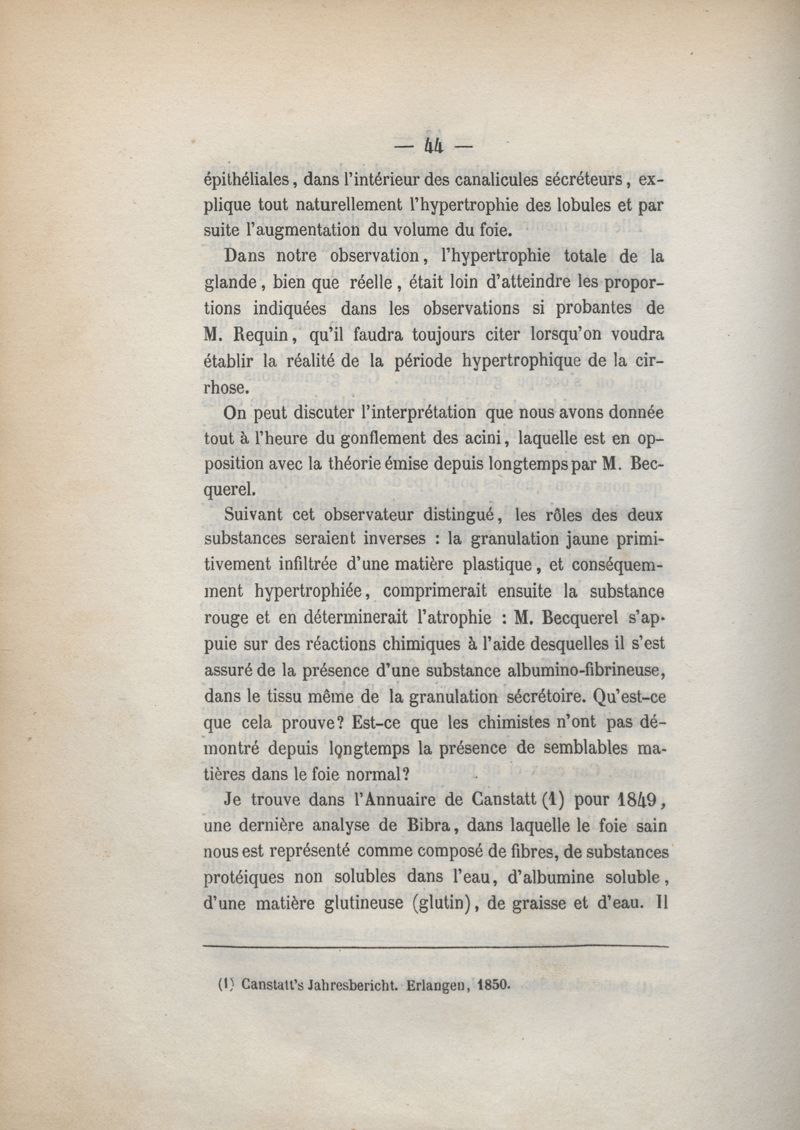 — 44 —

épithéliales, dans l'intérieur des canalicules sécréteurs, explique tout naturellement l'hypertrophie des lobules et par suite l'augmentation du volume du foie.

Dans notre observation, l'hypertrophie totale de la glande, bien que réelle, était loin d'atteindre les proportions indiquées dans les observations si probantes de M. Requin, qu'il faudra toujours citer lorsqu'on voudra établir la réalité de la période hypertrophique de la cirrhose.

On peut discuter l'interprétation que nous avons donnée tout à l'heure du gonflement des acini, laquelle est en opposition avec la théorie émise depuis longtemps par M. Becquerel.

Suivant cet observateur distingué, les rôles des deux substances seraient inverses : la granulation jaune primitivement infiltrée d'une matière plastique, et conséquemment hypertrophiée, comprimerait ensuite la substance rouge et en déterminerait l'atrophie : M. Becquerel s'appuie sur des réactions chimiques à l'aide desquelles il s'est assuré de la présence d'une substance albumino-fibrineuse, dans le tissu même de la granulation sécrétoire. Qu'est-ce que cela prouve? Est-ce que les chimistes n'ont pas démontré depuis longtemps la présence de semblables matières dans le foie normal?

Je trouve dans l'Annuaire de Canstatt (1) pour 1849, une dernière analyse de Bibra, dans laquelle le foie sain nous est représenté comme composé de fibres, de substances protéiques non solubles dans l'eau, d'albumine soluble, d'une matière glutineuse (glutin), de graisse et d'eau. Il

(1) Canstatt's Jahresbericht. Erlangen, 1850.